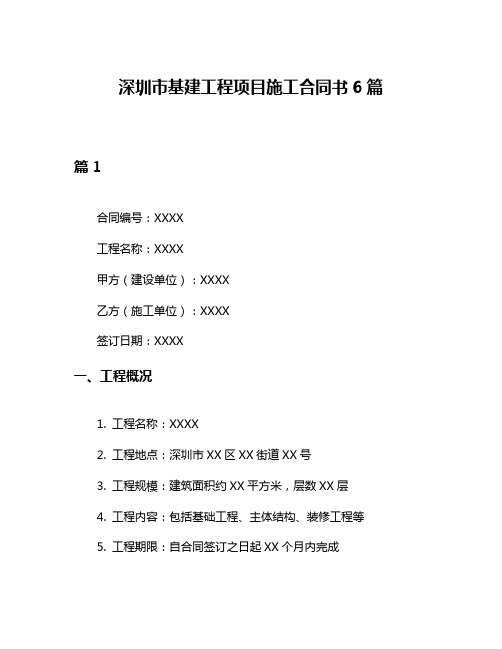 深圳市基建工程项目施工合同书 6 篇

篇 1

合同编号：XXXX

工程名称：XXXX

甲方（建设单位）：XXXX

乙方（施工单位）：XXXX

签订日期：XXXX

一、工程概况

1. 工程名称：XXXX

2. 工程地点：深圳市 XX 区 XX 街道 XX 号

3. 工程规模：建筑面积约 XX 平方米，层数 XX 层

4. 工程内容：包括基础工程、主体结构、装修工程等

5. 工程期限：自合同签订之日起 XX 个月内完成